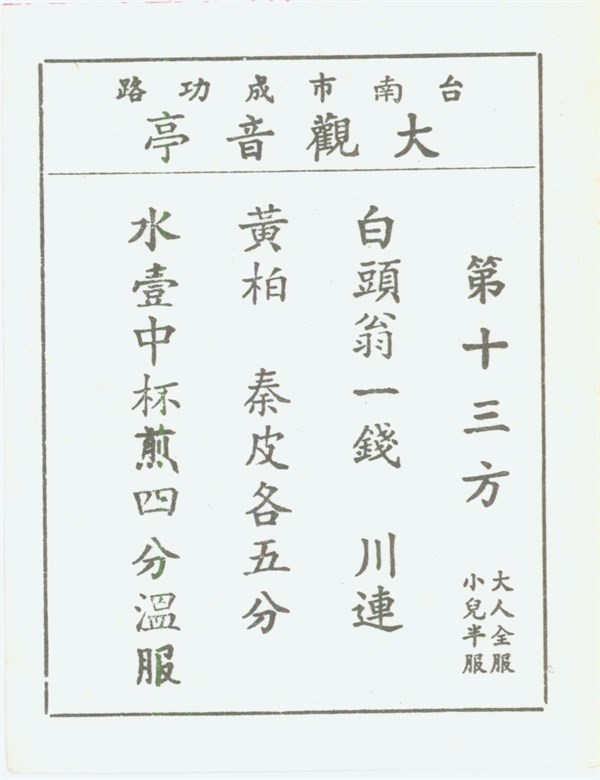 台南市成功路
大觀音亭

第十三方

大人全服
小兒半服

白頭翁一錢 川連

黃柏 秦皮各五分

水壹中杯煎四分溫服